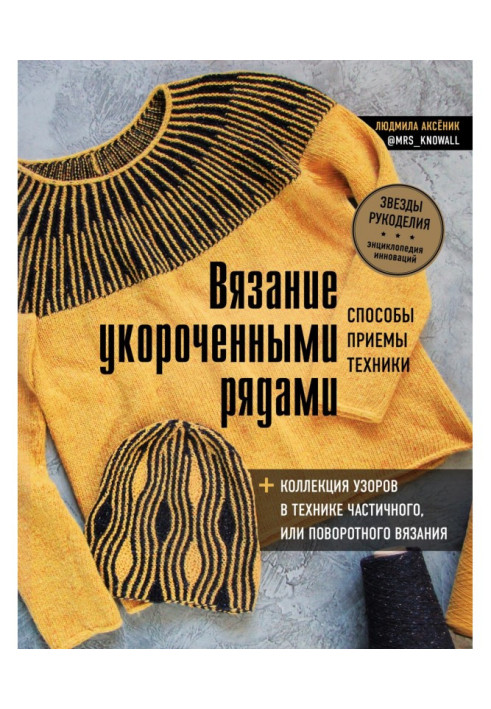 ЛЮДМИЛА АКСЁНИК
@MRS_KNOWALL

ЗВЕЗДЫ РУКОДЕЛИЯ
энциклопедия инноваций

Вязание укороченными рядами

СПОСОБЫ
ПРИЕМЫ
ТЕХНИКИ

+ КОЛЛЕКЦИЯ УЗОРОВ В ТЕХНИКЕ ЧАСТИЧНОГО, ИЛИ ПОВОРОТНОГО ВЯЗАНИЯ